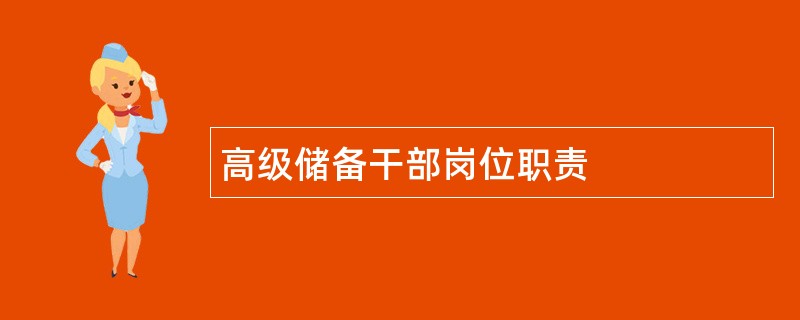 高级储备干部岗位职责